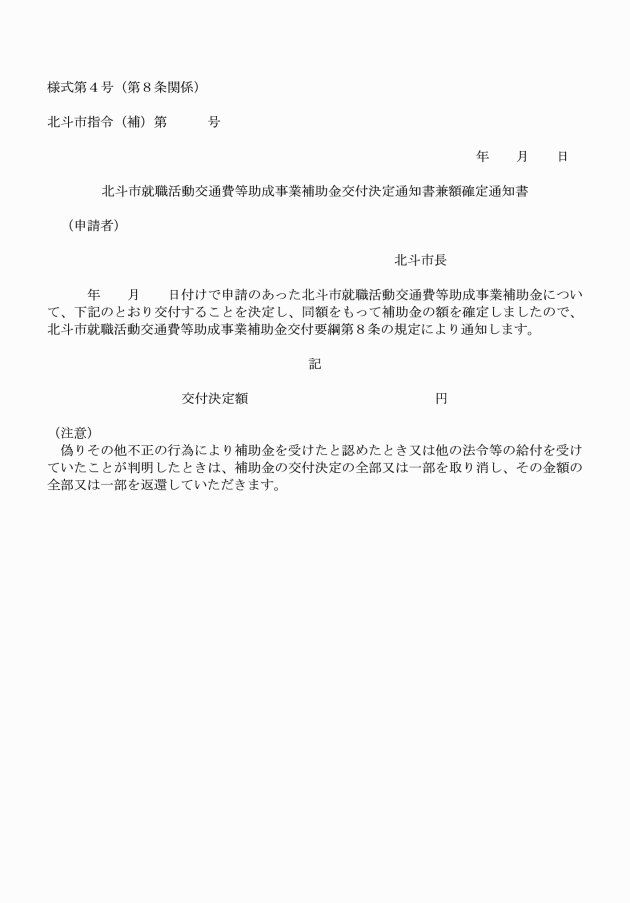 様式第４号（第８条関係）

北斗市指令（補）第　　　号

年　　月　　日

北斗市就職活動交通費等助成事業補助金交付決定通知書兼額確定通知書

（申請者）

北斗市長

年　　月　　日付けで申請のあった北斗市就職活動交通費等助成事業補助金について、下記のとおり交付することを決定し、同額をもって補助金の額を確定しましたので、北斗市就職活動交通費等助成事業補助金交付要綱第８条の規定により通知します。

記

交付決定額　　　　　　　　　　円

（注意）
偽りその他不正の行為により補助金を受けたと認めたとき又は他の法令等の給付を受けていたことが判明したときは、補助金の交付決定の全部又は一部を取り消し、その金額の全部又は一部を返還していただきます。